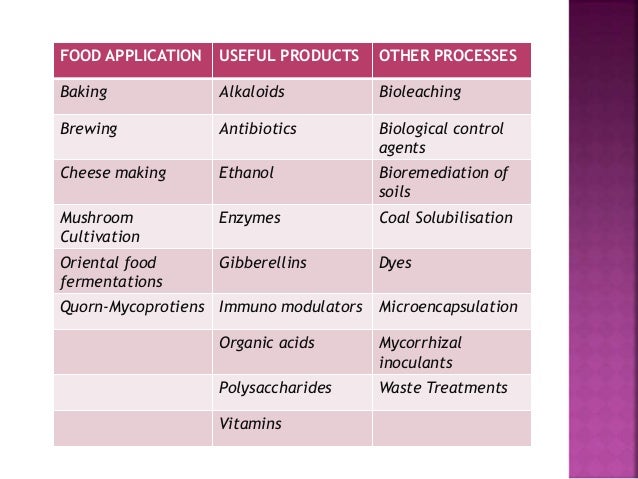 | FOOD APPLICATION | USEFUL PRODUCTS | OTHER PROCESSES |
|---|---|---|
| Baking | Alkaloids | Bioleaching |
| Brewing | Antibiotics | Biological control agents |
| Cheese making | Ethanol | Bioremediation of soils |
| Mushroom Cultivation | Enzymes | Coal Solubilisation |
| Oriental food fermentations | Gibberellins | Dyes |
| Quorn-Mycoprotiens | Immuno modulators | Microencapsulation |
|  | Organic acids | Mycorrhizal inoculants |
|  | Polysaccharides | Waste Treatments |
|  | Vitamins |  |